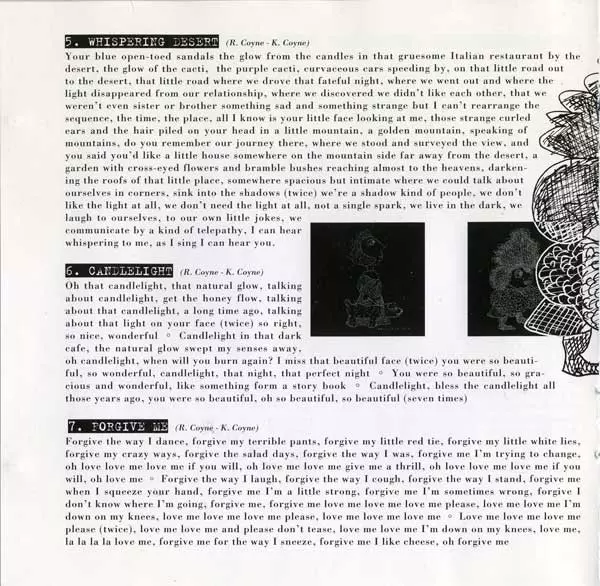 5. WHISPERING DESERT (R. Coyne - K. Coyne)

Your blue open-toed sandals the glow from the candles in that gruesome Italian restaurant by the desert, the glow of the cacti, the purple cacti, curvaceous cars speeding by, on that little road out to the desert, that little road where we drove that fateful night, where we went out and where the light disappeared from our relationship, where we discovered we didn't like each other, that we weren't even sister or brother something sad and something strange but I can't rearrange the sequence, the time, the place, all I know is your little face looking at me, those strange curled ears and the hair piled on your head in a little mountain, a golden mountain, speaking of mountains, do you remember our journey there, where we stood and surveyed the view, and you said you'd like a little house somewhere on the mountain side far away from the desert, a garden with cross-eyed flowers and bramble bushes reaching almost to the heavens, darkening the roofs of that little place, somewhere spacious but intimate where we could talk about ourselves in corners, sink into the shadows (twice) we're a shadow kind of people, we don't like the light at all, we don't need the light at all, not a single spark, we live in the dark, we laugh to ourselves, to our own little jokes, we communicate by a kind of telepathy, I can hear whispering to me, as I sing I can hear you.

6. CANDLELIGHT (R. Coyne - K. Coyne)

Oh that candlelight, that natural glow, talking about candlelight, get the honey flow, talking about that candlelight, a long time ago, talking about that light on your face (twice) so right, so nice, wonderful ◦ Candlelight in that dark cafe, the natural glow swept my senses away, oh candlelight, when will you burn again? I miss that beautiful face (twice) you were so beautiful, so wonderful, candlelight, that night, that perfect night ◦ You were so beautiful, so gracious and wonderful, like something form a story book ◦ Candlelight, bless the candlelight all those years ago, you were so beautiful, oh so beautiful, so beautiful (seven times)

7. FORGIVE ME (R. Coyne - K. Coyne)

Forgive the way I dance, forgive my terrible pants, forgive my little red tie, forgive my little white lies, forgive my crazy ways, forgive the salad days, forgive the way I was, forgive me I'm trying to change, oh love love me love me if you will, oh love me love me give me a thrill, oh love love me love me if you will, oh love me ◦ Forgive the way I laugh, forgive the way I cough, forgive the way I stand, forgive me when I squeeze your hand, forgive me I'm a little strong, forgive me I'm sometimes wrong, forgive I don't know where I'm going, forgive me, forgive me love me love me love me please, love me love me I'm down on my knees, love me love me love me please, love me love me love me ◦ Love me love me love me please (twice), love me love me and please don't tease, love me love me I'm down on my knees, love me, la la la la love me, forgive me for the way I sneeze, forgive me I like cheese, oh forgive me